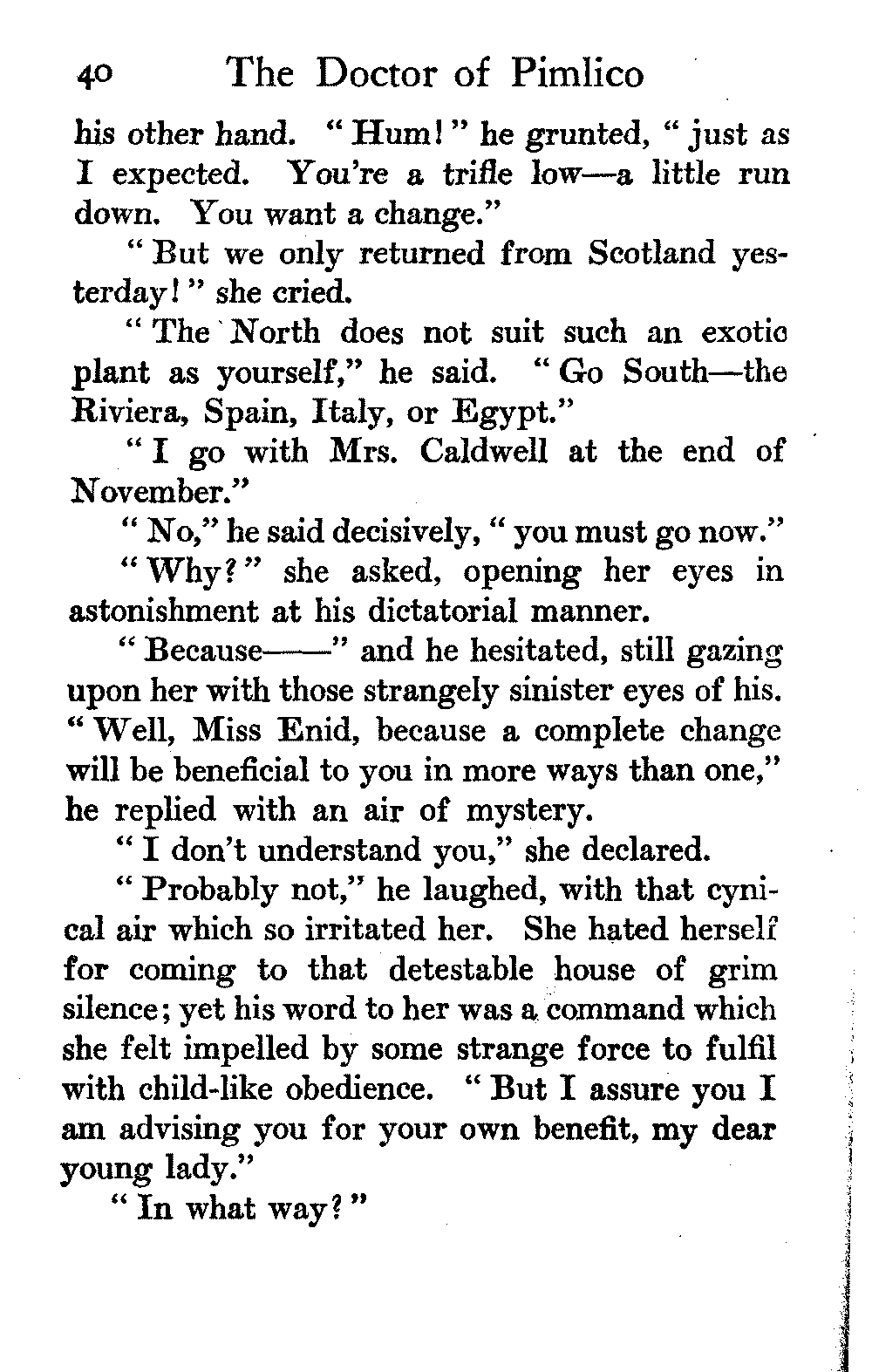 40 The Doctor of Pimlico

his other hand. "Hum!" he grunted, "just as I expected. You're a trifle low—a little run down. You want a change."

"But we only returned from Scotland yesterday!" she cried.

"The North does not suit such an exotic plant as yourself," he said. "Go South—the Riviera, Spain, Italy, or Egypt."

"I go with Mrs. Caldwell at the end of November."

"No," he said decisively, "you must go now."

"Why?" she asked, opening her eyes in astonishment at his dictatorial manner.

"Because——" and he hesitated, still gazing upon her with those strangely sinister eyes of his. "Well, Miss Enid, because a complete change will be beneficial to you in more ways than one," he replied with an air of mystery.

"I don't understand you," she declared.

"Probably not," he laughed, with that cynical air which so irritated her. She hated herself for coming to that detestable house of grim silence; yet his word to her was a command which she felt impelled by some strange force to fulfil with child-like obedience. "But I assure you I am advising you for your own benefit, my dear young lady."

"In what way?"